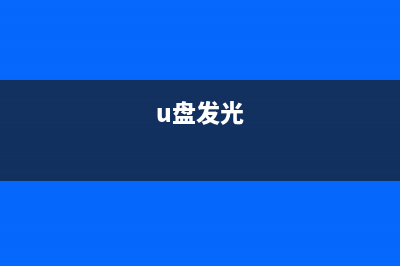 u盘发光